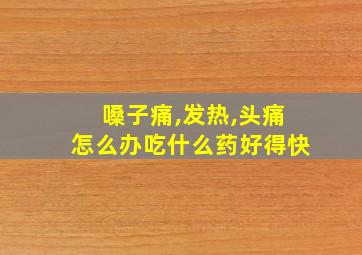 嗓子痛,发热,头痛
怎么办吃什么药好得快